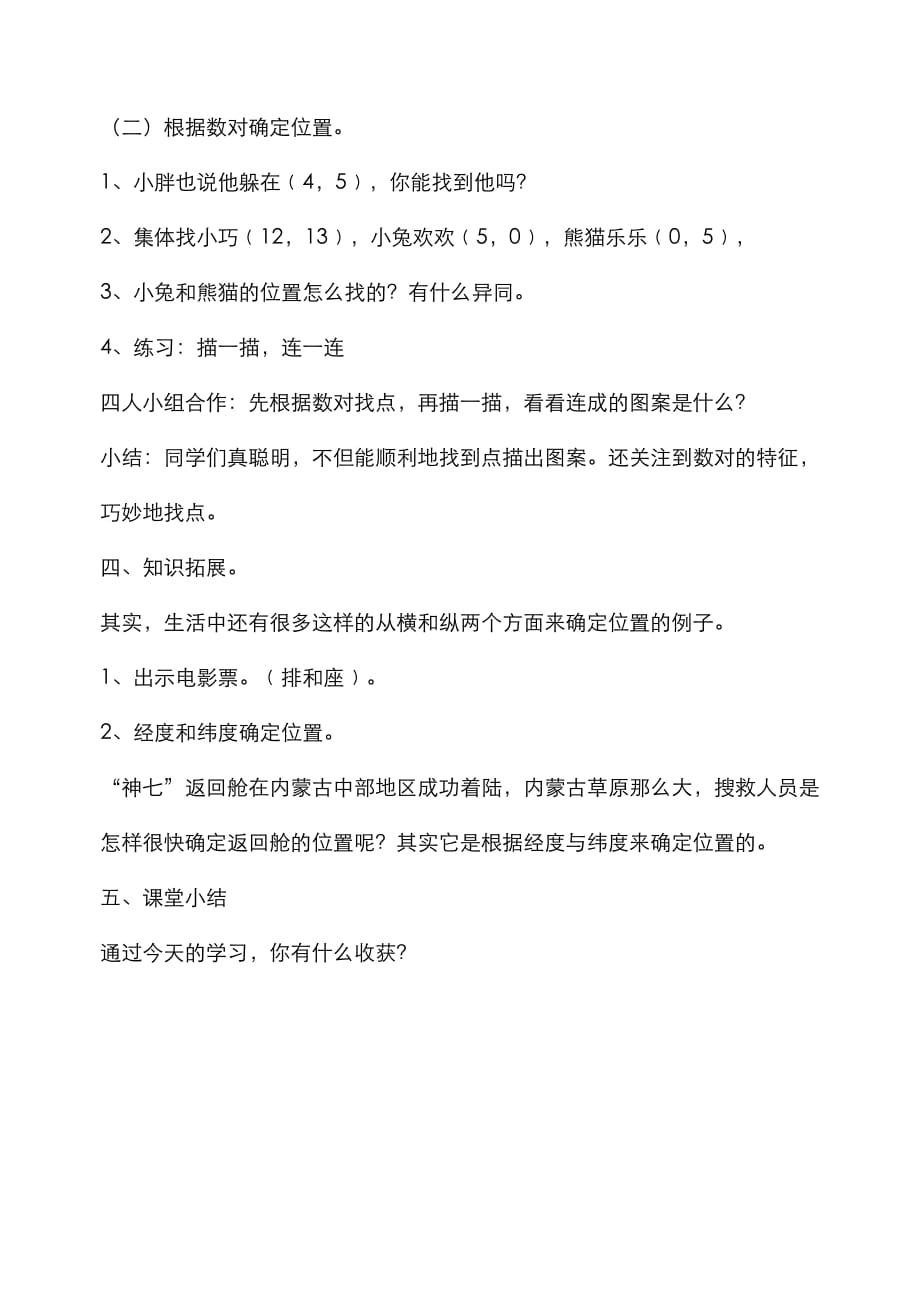 （二）根据数对确定位置。

1、小胖也说他躲在（4，5），你能找到他吗?

2、集体找小巧（12，13），小兔欢欢（5，0），熊猫乐乐（0，5），

3、小兔和熊猫的位置怎么找的？有什么异同。

4、练习：描一描，连一连

四人小组合作：先根据数对找点，再描一描，看看连成的图案是什么？

小结：同学们真聪明，不但能顺利地找到点描出图案。还关注到数对的特征，巧妙地找点。

四、知识拓展。

其实，生活中还有很多这样的从横和纵两个方面来确定位置的例子。

1、出示电影票。（排和座）。

2、经度和纬度确定位置。

“神七”返回舱在内蒙古中部地区成功着陆，内蒙古草原那么大，搜救人员是怎样很快确定返回舱的位置呢？其实它是根据经度与纬度来确定位置的。

五、课堂小结

通过今天的学习，你有什么收获?